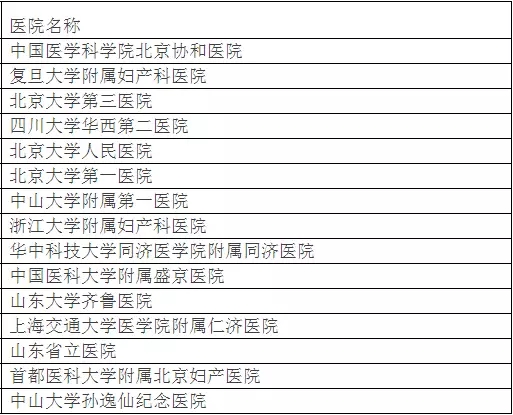 | 医院名称 |
|---|
| 中国医学科学院北京协和医院 |
| 复旦大学附属妇产科医院 |
| 北京大学第三医院 |
| 四川大学华西第二医院 |
| 北京大学人民医院 |
| 北京大学第一医院 |
| 中山大学附属第一医院 |
| 浙江大学附属妇产科医院 |
| 华中科技大学同济医学院附属同济医院 |
| 中国医科大学附属盛京医院 |
| 山东大学齐鲁医院 |
| 上海交通大学医学院附属仁济医院 |
| 山东省立医院 |
| 首都医科大学附属北京妇产医院 |
| 中山大学孙逸仙纪念医院 |